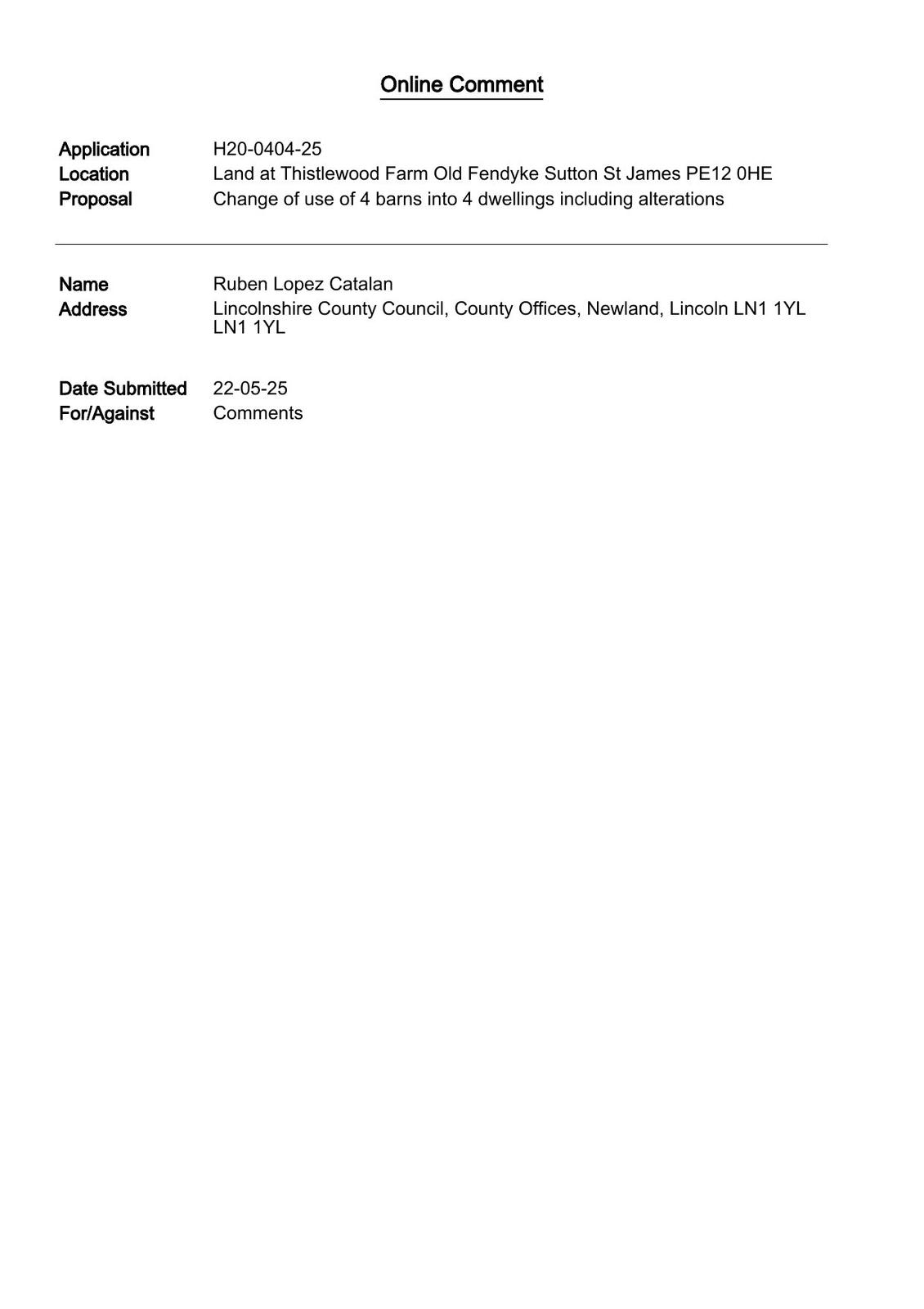 Online Comment

Application H20-0404-25
Location Land at Thistlewood Farm Old Fendyke Sutton St James PE12 0HE
Proposal Change of use of 4 barns into 4 dwellings including alterations

Name Ruben Lopez Catalan
Address Lincolnshire County Council, County Offices, Newland, Lincoln LN1 1YL LN1 1YL

Date Submitted 22-05-25
For/Against Comments